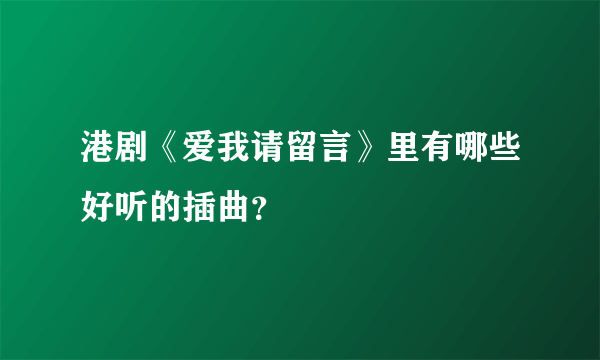 港剧《爱我请留言》里有哪些好听的插曲?